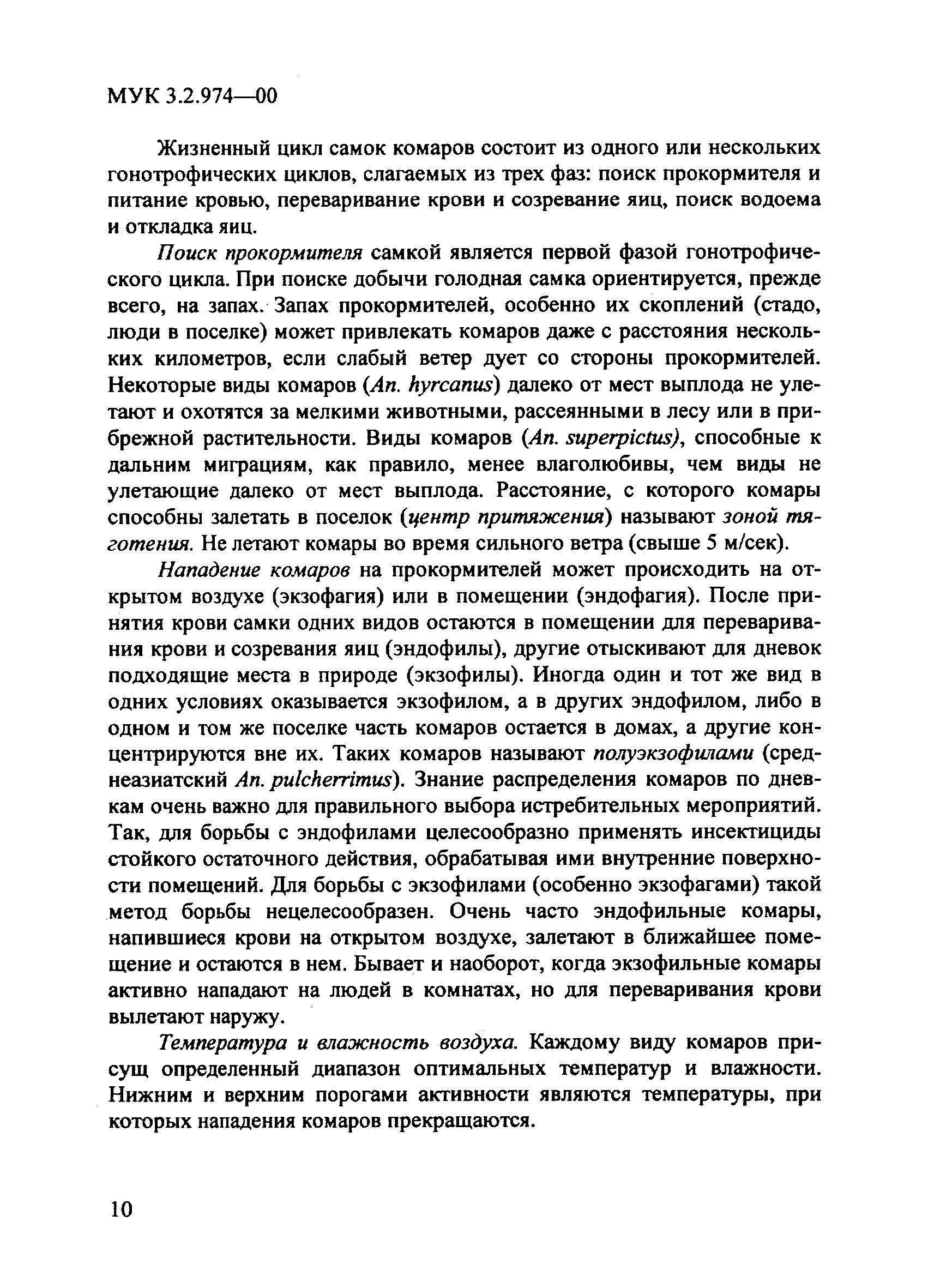 МУК 3.2.974—00

Жизненный цикл самок комаров состоит из одного или нескольких гонотрофических циклов, слагаемых из трех фаз: поиск прокормителя и питание кровью, переваривание крови и созревание яиц, поиск водоема и откладка яиц.

Поиск прокормителя самкой является первой фазой гонотрофического цикла. При поиске добычи голодная самка ориентируется, прежде всего, на запах. Запах прокормителей, особенно их скоплений (стадо, люди в поселке) может привлекать комаров даже с расстояния нескольких километров, если слабый ветер дует со стороны прокормителей. Некоторые виды комаров (An. hyrcanus) далеко от мест выплода не улетают и охотятся за мелкими животными, рассеянными в лесу или в прибрежной растительности. Виды комаров (An. superpictus), способные к дальним миграциям, как правило, менее влаголюбивы, чем виды не улетающие далеко от мест выплода. Расстояние, с которого комары способны залетать в поселок (центр притяжения) называют зоной тяготения. Не летают комары во время сильного ветра (свыше 5 м/сек).

Нападение комаров на прокормителей может происходить на открытом воздухе (экзофагия) или в помещении (эндофагия). После принятия крови самки одних видов остаются в помещении для переваривания крови и созревания яиц (эндофилы), другие отыскивают для дневок подходящие места в природе (экзофилы). Иногда один и тот же вид в одних условиях оказывается экзофилом, а в других эндофилом, либо в одном и том же поселке часть комаров остается в домах, а другие концентрируются вне их. Таких комаров называют полуэкзофилами (среднеазиатский An. pulcherrimus). Знание распределения комаров по дневкам очень важно для правильного выбора истребительных мероприятий. Так, для борьбы с эндофилами целесообразно применять инсектициды стойкого остаточного действия, обрабатывая ими внутренние поверхности помещений. Для борьбы с экзофилами (особенно экзофагами) такой метод борьбы нецелесообразен. Очень часто эндофильные комары, напившиеся крови на открытом воздухе, залетают в ближайшее помещение и остаются в нем. Бывает и наоборот, когда экзофильные комары активно нападают на людей в комнатах, но для переваривания крови вылетают наружу.

Температура и влажность воздуха. Каждому виду комаров присущ определенный диапазон оптимальных температур и влажности. Нижним и верхним порогами активности являются температуры, при которых нападения комаров прекращаются.

10